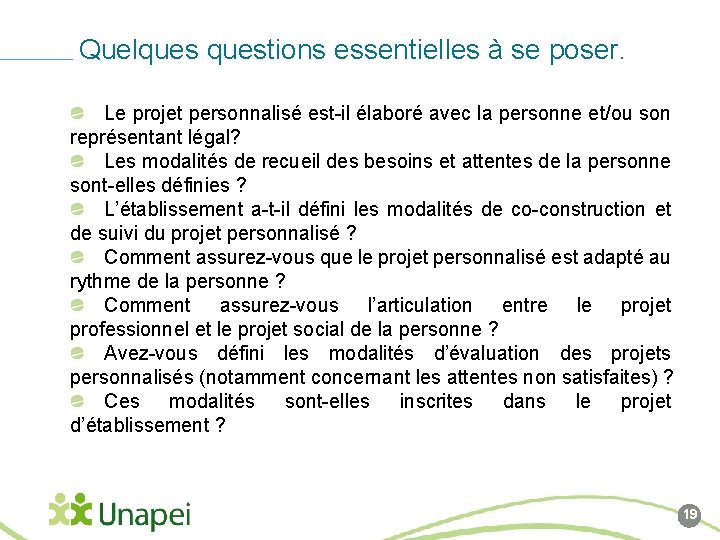 Quelques questions essentielles à se poser.

Le projet personnalisé est-il élaboré avec la personne et/ou son représentant légal?

Les modalités de recueil des besoins et attentes de la personne sont-elles définies ?

L'établissement a-t-il défini les modalités de co-construction et de suivi du projet personnalisé ?

Comment assurez-vous que le projet personnalisé est adapté au rythme de la personne ?

Comment assurez-vous l'articulation entre le projet professionnel et le projet social de la personne ?

Avez-vous défini les modalités d'évaluation des projets personnalisés (notamment concernant les attentes non satisfaites) ?

Ces modalités sont-elles inscrites dans le projet d'établissement ?

Unapei

19